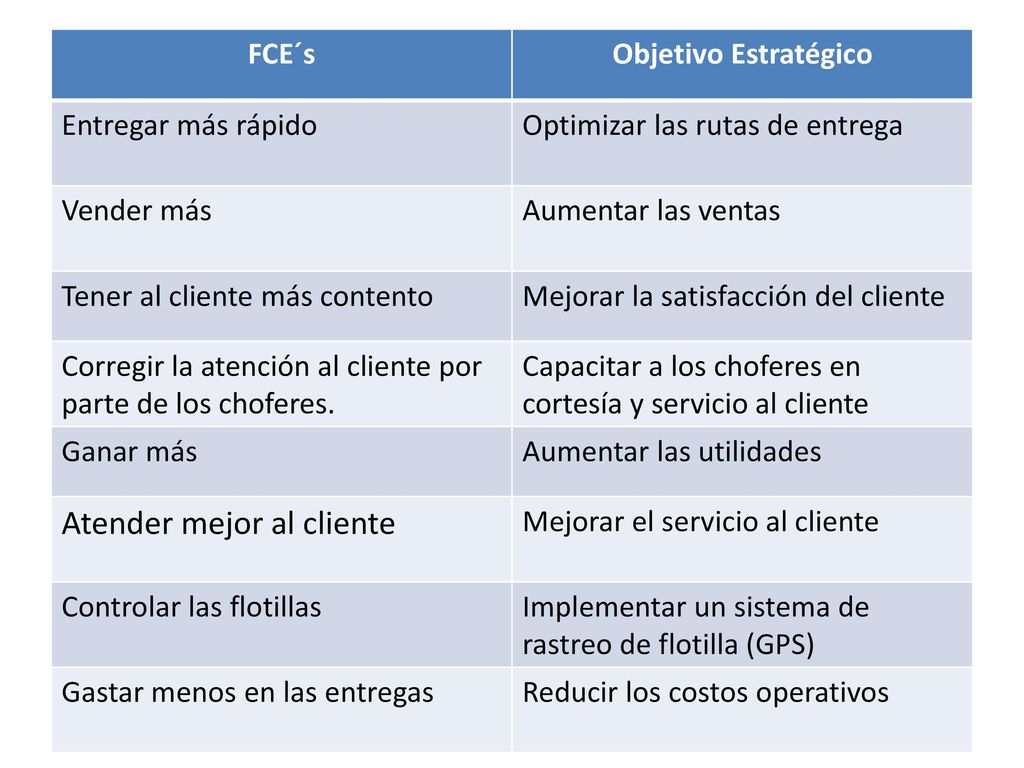 | FCE´s | Objetivo Estratégico |
|---|---|
| Entregar más rápido | Optimizar las rutas de entrega |
| Vender más | Aumentar las ventas |
| Tener al cliente más contento | Mejorar la satisfacción del cliente |
| Corregir la atención al cliente por parte de los choferes. | Capacitar a los choferes en cortesía y servicio al cliente |
| Ganar más | Aumentar las utilidades |
| Atender mejor al cliente | Mejorar el servicio al cliente |
| Controlar las flotillas | Implementar un sistema de rastreo de flotilla (GPS) |
| Gastar menos en las entregas | Reducir los costos operativos |